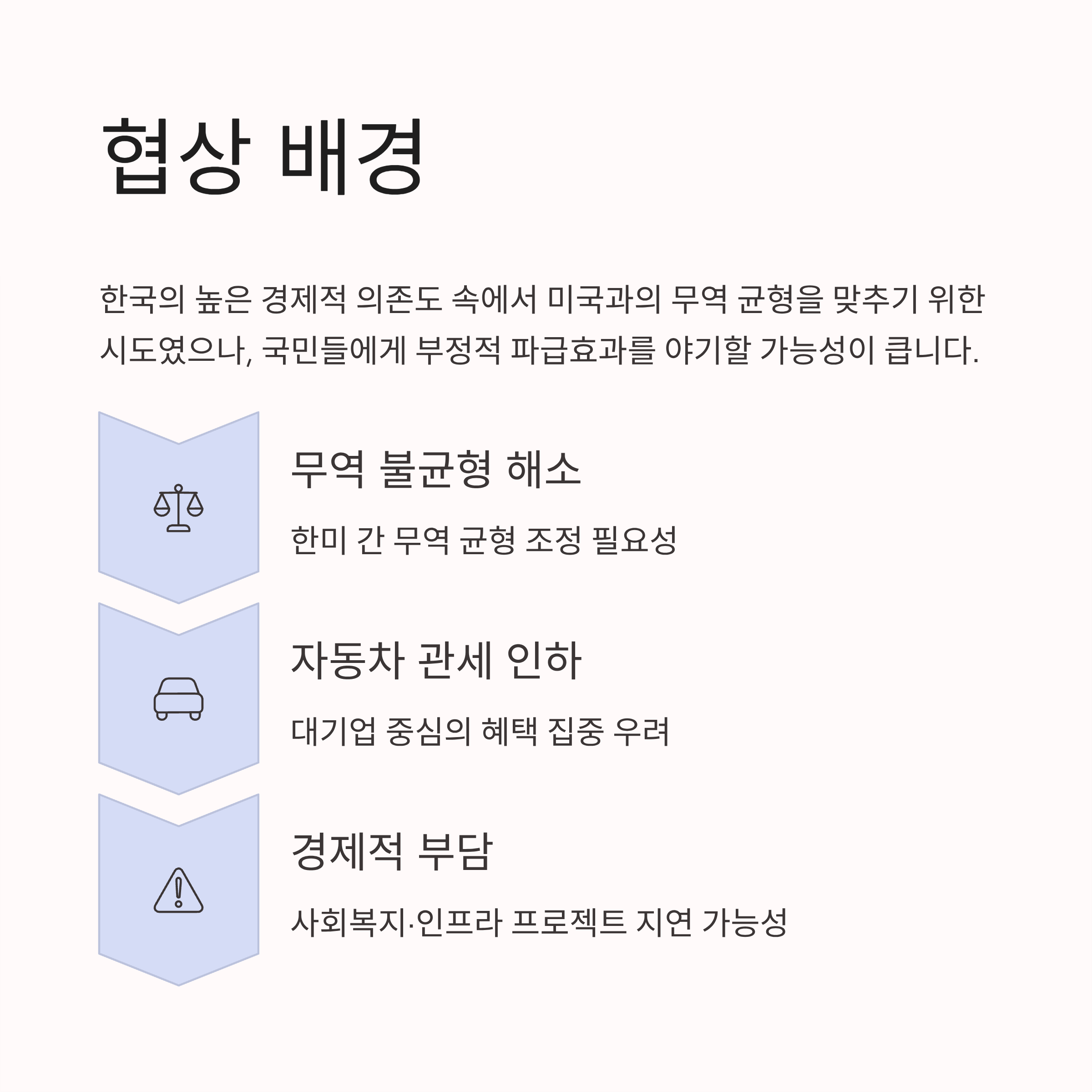 협상 배경

한국의 높은 경제적 의존도 속에서 미국과의 무역 균형을 맞추기 위한 시도였으나, 국민들에게 부정적 파급효과를 야기할 가능성이 큽니다.

무역 불균형 해소

한미 간 무역 균형 조정 필요성

자동차 관세 인하

대기업 중심의 혜택 집중 우려

경제적 부담

사회복지·인프라 프로젝트 지연 가능성